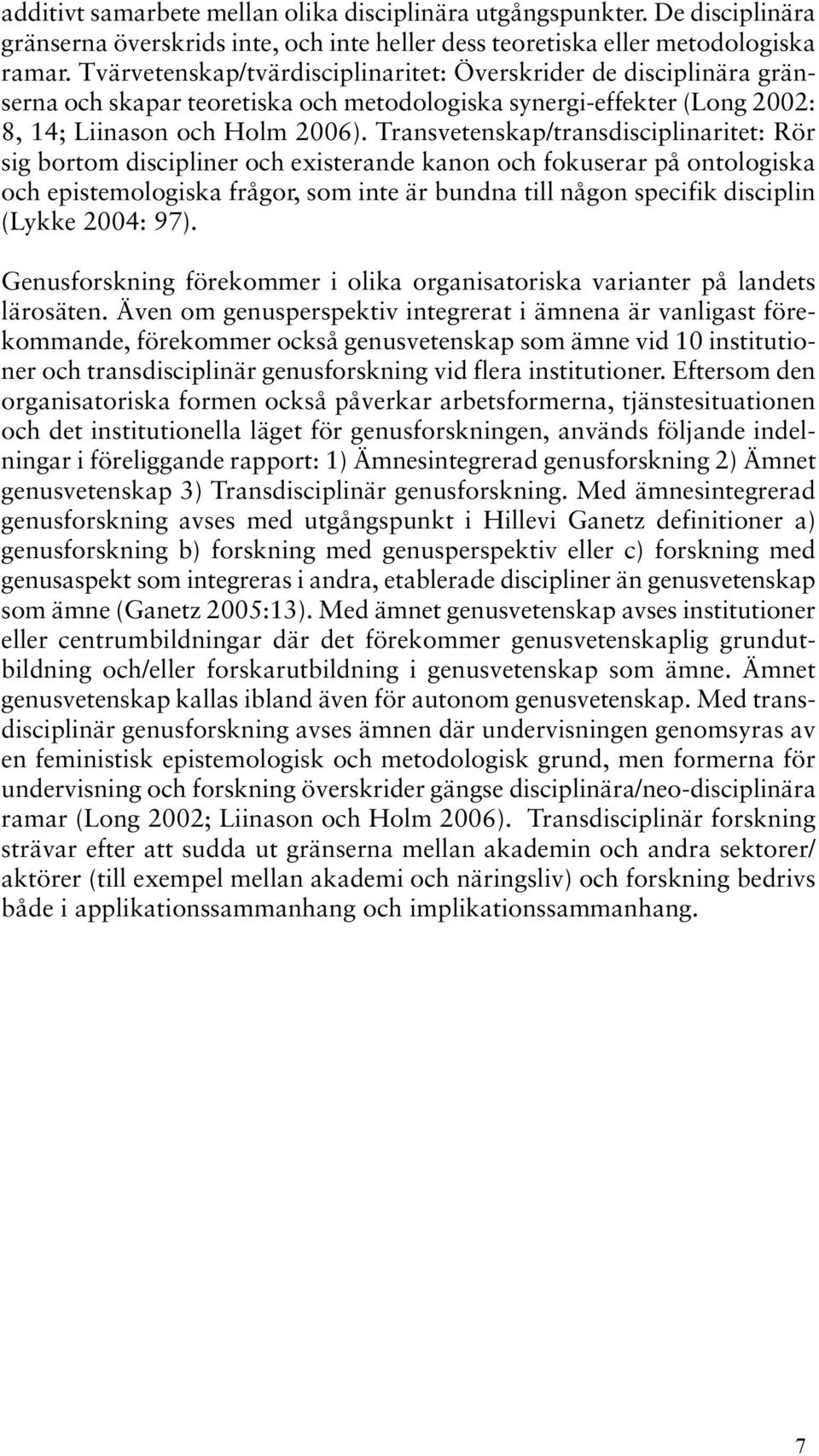 additivt samarbete mellan olika disciplinära utgångspunkter. De disciplinära gränserna överskrids inte, och inte heller dess teoretiska eller metodologiska ramar. Tvärvetenskap/tvärdisciplinaritet: Överskrider de disciplinära gränserna och skapar teoretiska och metodologiska synergi-effekter (Long 2002: 8, 14; Liinason och Holm 2006). Transvetenskap/transdisciplinaritet: Rör sig bortom discipliner och existerande kanon och fokuserar på ontologiska och epistemologiska frågor, som inte är bundna till någon specifik disciplin (Lykke 2004: 97).

Genusforskning förekommer i olika organisatoriska varianter på landets lärosäten. Även om genusperspektiv integrerat i ämnena är vanligast förekommande, förekommer också genusvetenskap som ämne vid 10 institutioner och transdisciplinär genusforskning vid flera institutioner. Eftersom den organisatoriska formen också påverkar arbetsformerna, tjänstesituationen och det institutionella läget för genusforskningen, används följande indelningar i föreliggande rapport: 1) Ämnesintegrerad genusforskning 2) Ämnet genusvetenskap 3) Transdisciplinär genusforskning. Med ämnesintegrerad genusforskning avses med utgångspunkt i Hillevi Ganetz definitioner a) genusforskning b) forskning med genusperspektiv eller c) forskning med genusaspekt som integreras i andra, etablerade discipliner än genusvetenskap som ämne (Ganetz 2005:13). Med ämnet genusvetenskap avses institutioner eller centrumbildningar där det förekommer genusvetenskaplig grundutbildning och/eller forskarutbildning i genusvetenskap som ämne. Ämnet genusvetenskap kallas ibland även för autonom genusvetenskap. Med transdisciplinär genusforskning avses ämnen där undervisningen genomsyras av en feministisk epistemologisk och metodologisk grund, men formerna för undervisning och forskning överskrider gängse disciplinära/neo-disciplinära ramar (Long 2002; Liinason och Holm 2006). Transdisciplinär forskning strävar efter att sudda ut gränserna mellan akademin och andra sektorer/aktörer (till exempel mellan akademi och näringsliv) och forskning bedrivs både i applikationssammanhang och implikationssammanhang.

7